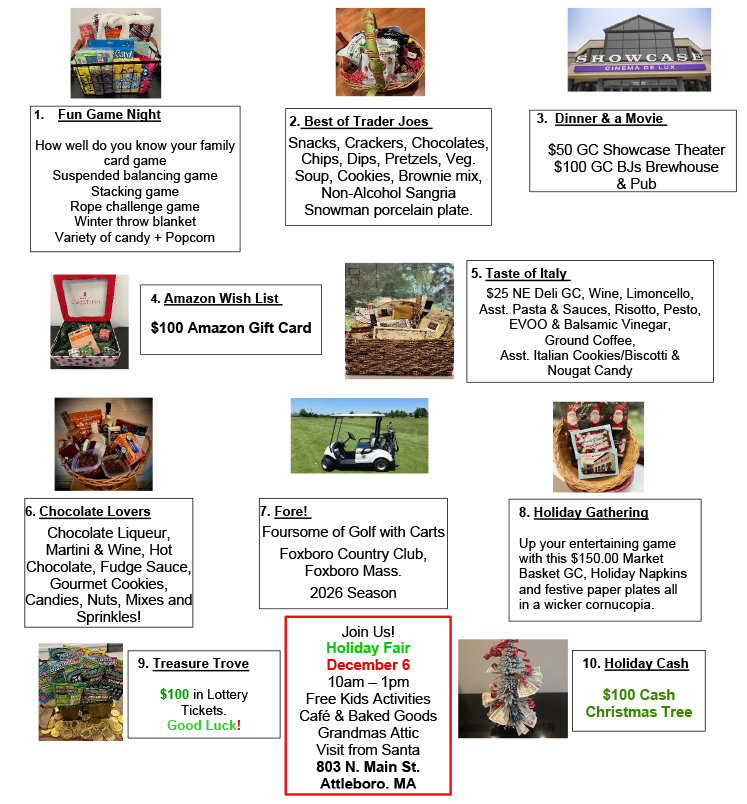 SHOWCASE
CINEMA DE LUX

1. Fun Game Night

How well do you know your family card game
Suspended balancing game
Stacking game
Rope challenge game
Winter throw blanket
Variety of candy + Popcorn

2. Best of Trader Joes

Snacks, Crackers, Chocolates, Chips, Dips, Pretzels, Veg. Soup, Cookies, Brownie mix, Non-Alcohol Sangria
Snowman porcelain plate.

3. Dinner & a Movie

$50 GC Showcase Theater
$100 GC BJs Brewhouse & Pub

4. Amazon Wish List

$100 Amazon Gift Card

5. Taste of Italy

$25 NE Deli GC, Wine, Limoncello, Asst. Pasta & Sauces, Risotto, Pesto, EVOO & Balsamic Vinegar, Ground Coffee, Asst. Italian Cookies/Biscotti & Nougat Candy

6. Chocolate Lovers

Chocolate Liqueur, Martini & Wine, Hot Chocolate, Fudge Sauce, Gourmet Cookies, Candies, Nuts, Mixes and Sprinkles!

7. Fore!

Foursome of Golf with Carts
Foxboro Country Club, Foxboro Mass.
2026 Season

8. Holiday Gathering

Up your entertaining game with this $150.00 Market Basket GC, Holiday Napkins and festive paper plates all in a wicker cornucopia.

9. Treasure Trove

$100 in Lottery Tickets.
Good Luck!

Join Us!
Holiday Fair
December 6
10am – 1pm
Free Kids Activities
Café & Baked Goods
Grandmas Attic
Visit from Santa
803 N. Main St.
Attleboro. MA

10. Holiday Cash

$100 Cash Christmas Tree